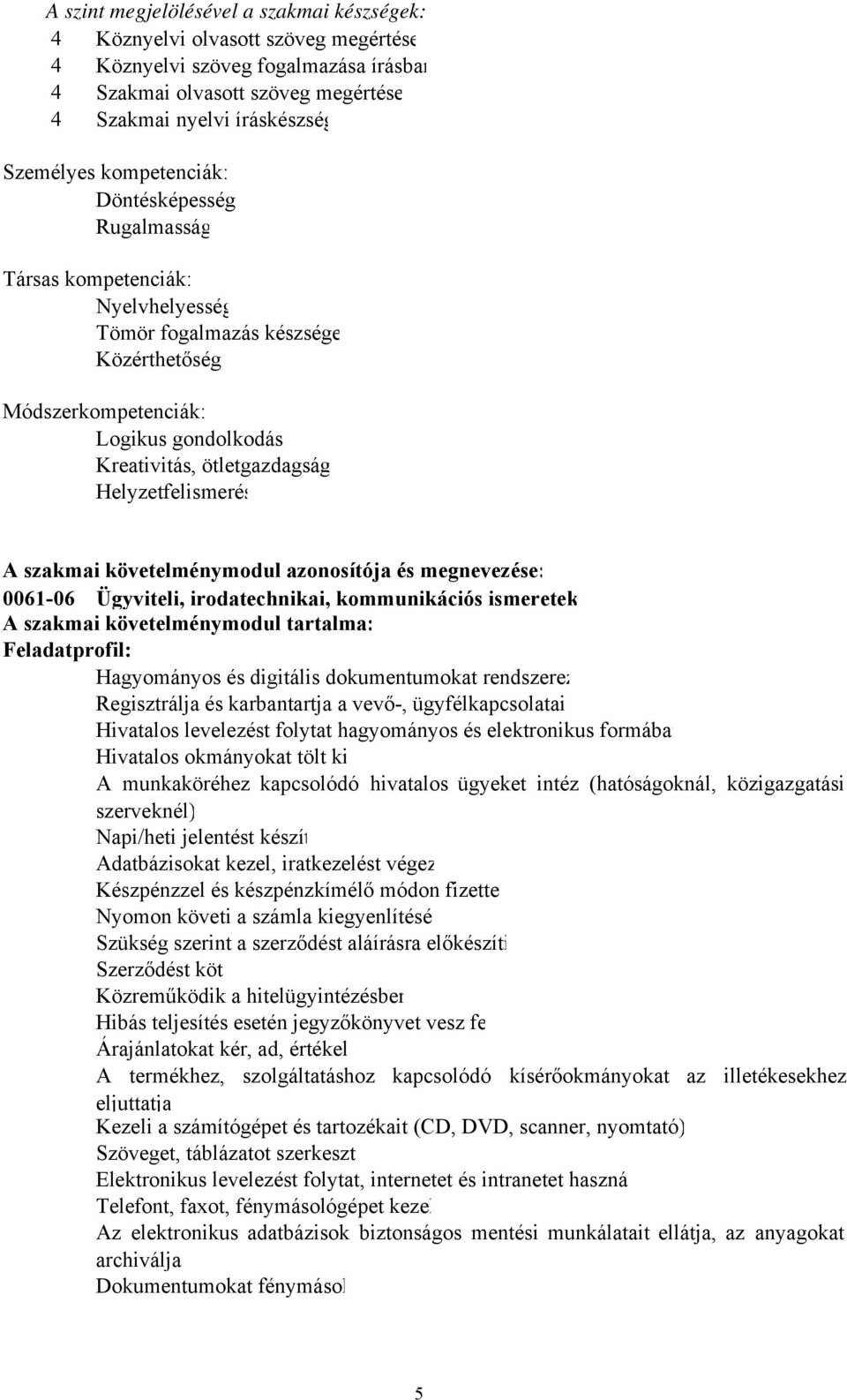 A szint megjelölésével a szakmai készségek:
4 Köznyelvi olvasott szöveg megértése
4 Köznyelvi szöveg fogalmazása írásban
4 Szakmai olvasott szöveg megértése
4 Szakmai nyelvi íráskészség

Személyes kompetenciák:
Döntésképesség
Rugalmasság

Társas kompetenciák:
Nyelvhelyesség
Tömör fogalmazás készsége
Közérthetőség

Módszerkompetenciák:
Logikus gondolkodás
Kreativitás, ötletgazdagság
Helyzetfelismerés

A szakmai követelménymodul azonosítója és megnevezése:
0061-06 Ügyviteli, irodatechnikai, kommunikációs ismeretek
A szakmai követelménymodul tartalma:
Feladatprofil:
Hagyományos és digitális dokumentumokat rendszerez
Regisztrálja és karbantartja a vevő-, ügyfélkapcsolatai
Hivatalos levelezést folytat hagyományos és elektronikus formába
Hivatalos okmányokat tölt ki
A munkaköréhez kapcsolódó hivatalos ügyeket intéz (hatóságoknál, közigazgatási szerveknél)
Napi/heti jelentést készít
Adatbázisokat kezel, iratkezelést végez
Készpénzzel és készpénzkímélő módon fizette
Nyomon követi a számla kiegyenlítésé
Szükség szerint a szerződést aláírásra előkészíti
Szerződést köt
Közreműködik a hitelügyintézésben
Hibás teljesítés esetén jegyzőkönyvet vesz fe
Árajánlatokat kér, ad, értékel
A termékhez, szolgáltatáshoz kapcsolódó kísérőokmányokat az illetékesekhez eljuttatja
Kezeli a számítógépet és tartozékait (CD, DVD, scanner, nyomtató)
Szöveget, táblázatot szerkeszt
Elektronikus levelezést folytat, internetet és intranetet haszná
Telefont, faxot, fénymásológépet kezel
Az elektronikus adatbázisok biztonságos mentési munkálatait ellátja, az anyagokat archiválja
Dokumentumokat fénymásol

5